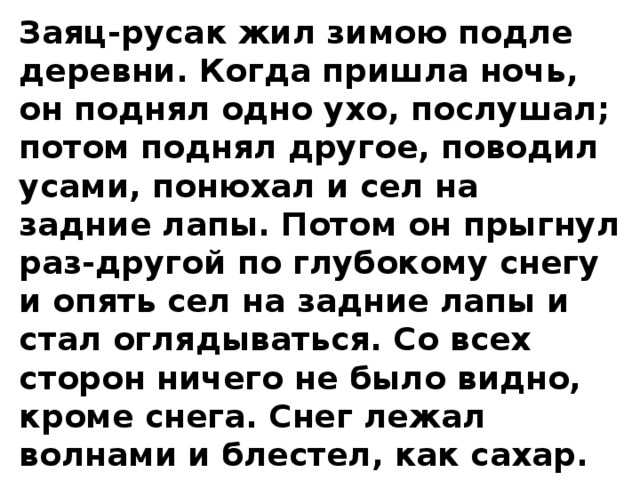 Заяц-русак жил зимою подле деревни. Когда пришла ночь, он поднял одно ухо, послушал; потом поднял другое, поводил усами, понюхал и сел на задние лапы. Потом он прыгнул раз-другой по глубокому снегу и опять сел на задние лапы и стал оглядываться. Со всех сторон ничего не было видно, кроме снега. Снег лежал волнами и блестел, как сахар.